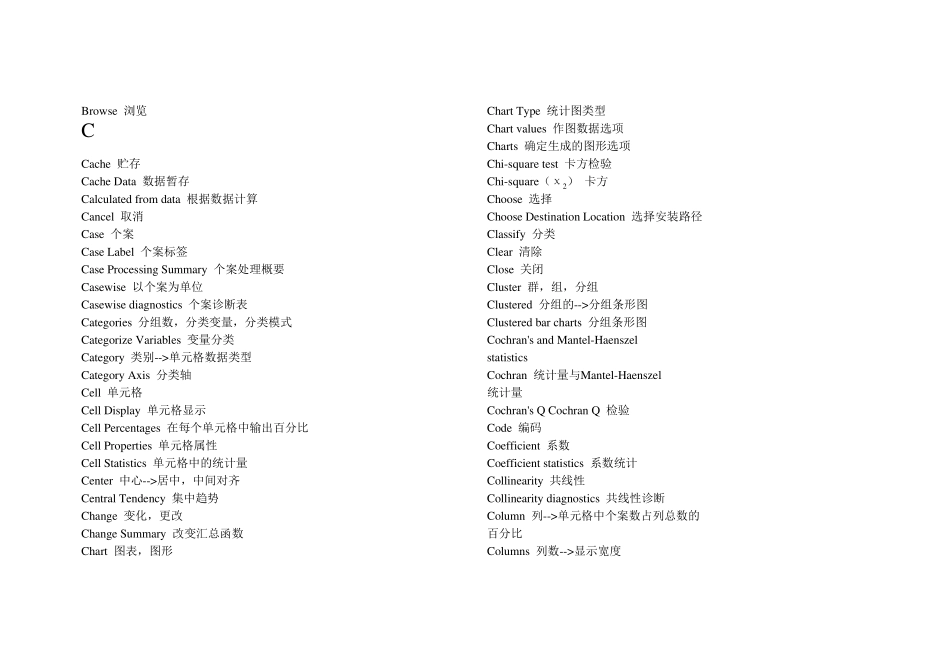 Browse 浏览

C

Cache 贮存
Cache Data 数据暂存
Calculated from data 根据数据计算
Cancel 取消
Case 个案
Case Label 个案标签
Case Processing Summary 个案处理概要
Casewise 以个案为单位
Casewise diagnostics 个案诊断表
Categories 分组数，分类变量，分类模式
Categorize Variables 变量分类
Category 类别-->单元格数据类型
Category Axis 分类轴
Cell 单元格
Cell Display 单元格显示
Cell Percentages 在每个单元格中输出百分比
Cell Properties 单元格属性
Cell Statistics 单元格中的统计量
Center 中心-->居中，中间对齐
Central Tendency 集中趋势
Change 变化，更改
Change Summary 改变汇总函数
Chart 图表，图形

Chart Type 统计图类型
Chart values 作图数据选项
Charts 确定生成的图形选项
Chi-square test 卡方检验
Chi-square（$x_2$） 卡方
Choose 选择
Choose Destination Location 选择安装路径
Classify 分类
Clear 清除
Close 关闭
Cluster 群，组，分组
Clustered 分组的-->分组条形图
Clustered bar charts 分组条形图
Cochran's and Mantel-Haenszel statistics
Cochran 统计量与Mantel-Haenszel 统计量
Cochran's Q Cochran Q 检验
Code 编码
Coefficient 系数
Coefficient statistics 系数统计
Collinearity 共线性
Collinearity diagnostics 共线性诊断
Column 列-->单元格中个案数占列总数的百分比
Columns 列数-->显示宽度